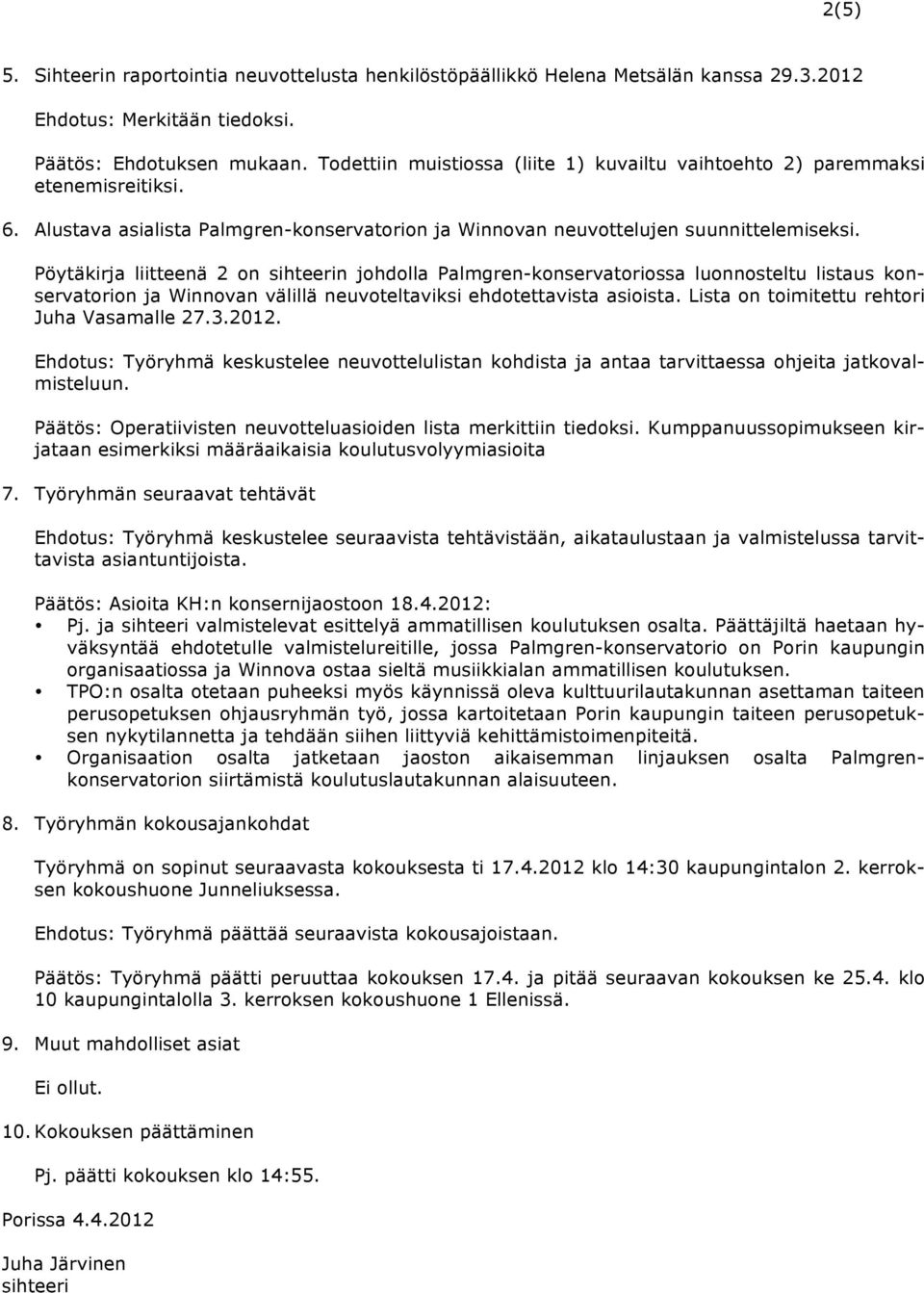 2(5)

5. Sihteerin raportointia neuvottelusta henkilöstöpäällikkö Helena Metsälän kanssa 29.3.2012

Ehdotus: Merkitään tiedoksi.

Päätös: Ehdotuksen mukaan. Todettiin muistiossa (liite 1) kuvailtu vaihtoehto 2) paremmaksi etenemisreitiksi.

6. Alustava asialista Palmgren-konservatorion ja Winnovan neuvottelujen suunnittelemiseksi.

Pöytäkirja liitteenä 2 on sihteerin johdolla Palmgren-konservatoriossa luonnosteltu listaus konservatorion ja Winnovan välillä neuvoteltaviksi ehdotettavista asioista. Lista on toimitettu rehtori Juha Vasamalle 27.3.2012.

Ehdotus: Työryhmä keskustelee neuvottelulistan kohdista ja antaa tarvittaessa ohjeita jatkovalmisteluun.

Päätös: Operatiivisten neuvotteluasioiden lista merkittiin tiedoksi. Kumppanuussopimukseen kirjataan esimerkiksi määräaikaisia koulutusvolyymiasioita

7. Työryhmän seuraavat tehtävät

Ehdotus: Työryhmä keskustelee seuraavista tehtävistään, aikataulustaan ja valmistelussa tarvittavista asiantuntijoista.

Päätös: Asioita KH:n konsernijaostoon 18.4.2012:
• Pj. ja sihteeri valmistelevat esittelyä ammatillisen koulutuksen osalta. Päättäjiltä haetaan hyväksyntää ehdotetulle valmistelureitille, jossa Palmgren-konservatorio on Porin kaupungin organisaatiossa ja Winnova ostaa sieltä musiikkialan ammatillisen koulutuksen.
• TPO:n osalta otetaan puheeksi myös käynnissä oleva kulttuurilautakunnan asettaman taiteen perusopetuksen ohjausryhmän työ, jossa kartoitetaan Porin kaupungin taiteen perusopetuksen nykytilannetta ja tehdään siihen liittyviä kehittämistoimenpiteitä.
• Organisaation osalta jatketaan jaoston aikaisemman linjauksen osalta Palmgren-konservatorion siirtämistä koulutuslautakunnan alaisuuteen.

8. Työryhmän kokousajankohdat

Työryhmä on sopinut seuraavasta kokouksesta ti 17.4.2012 klo 14:30 kaupungintalon 2. kerroksen kokoushuone Junneliuksessa.

Ehdotus: Työryhmä päättää seuraavista kokousajoistaan.

Päätös: Työryhmä päätti peruuttaa kokouksen 17.4. ja pitää seuraavan kokouksen ke 25.4. klo 10 kaupungintalolla 3. kerroksen kokoushuone 1 Ellenissä.

9. Muut mahdolliset asiat

Ei ollut.

10. Kokouksen päättäminen

Pj. päätti kokouksen klo 14:55.

Porissa 4.4.2012

Juha Järvinen
sihteeri